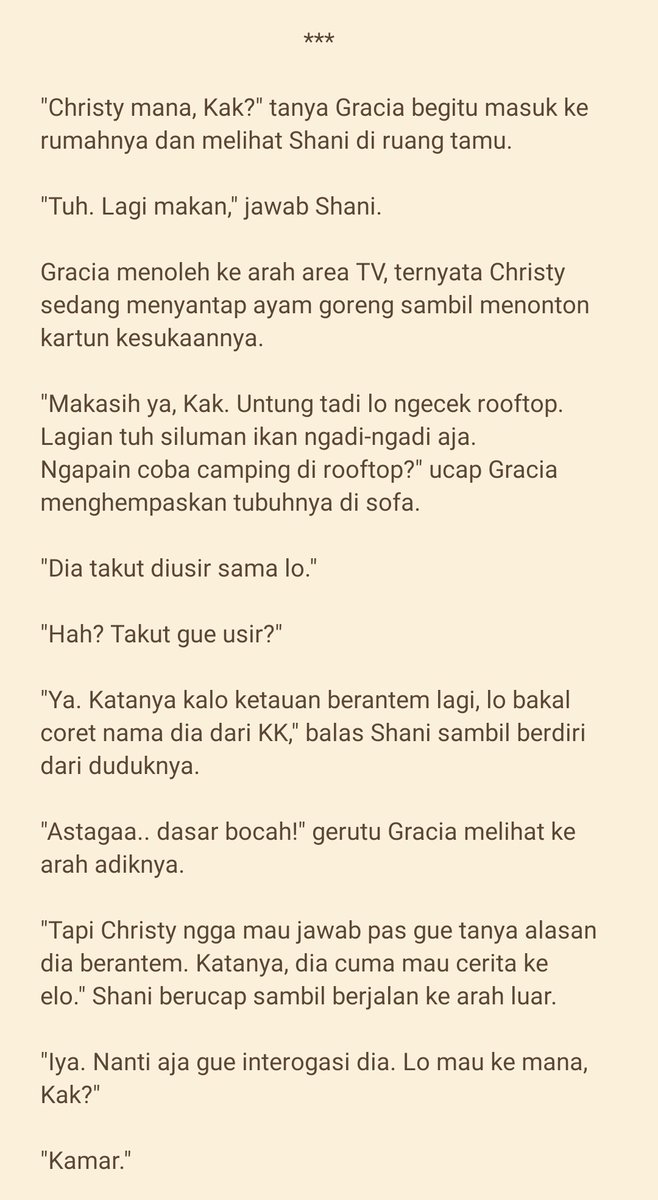 ***

"Christy mana, Kak?" tanya Gracia begitu masuk ke rumahnya dan melihat Shani di ruang tamu.

"Tuh. Lagi makan," jawab Shani.

Gracia menoleh ke arah area TV, ternyata Christy sedang menyantap ayam goreng sambil menonton kartun kesukaannya.

"Makasih ya, Kak. Untung tadi lo ngecek rooftop. Lagian tuh siluman ikan ngadi-ngadi aja. Ngapain coba camping di rooftop?" ucap Gracia menghempaskan tubuhnya di sofa.

"Dia takut diusir sama lo."

"Hah? Takut gue usir?"

"Ya. Katanya kalo ketauan berantem lagi, lo bakal coret nama dia dari KK," balas Shani sambil berdiri dari duduknya.

"Astagaa.. dasar bocah!" gerutu Gracia melihat ke arah adiknya.

"Tapi Christy ngga mau jawab pas gue tanya alasan dia berantem. Katanya, dia cuma mau cerita ke elo." Shani berucap sambil berjalan ke arah luar.

"Iya. Nanti aja gue interogasi dia. Lo mau ke mana, Kak?"

"Kamar."